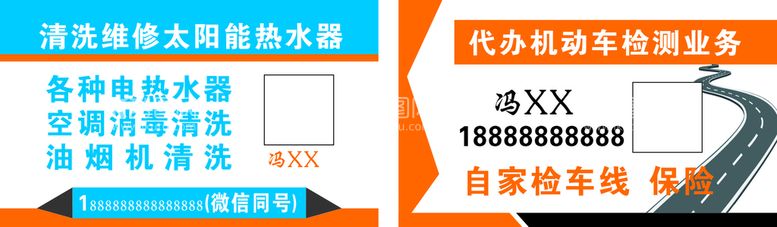 清洗维修太阳能热水器

各种电热水器
空调消毒清洗
油烟机清洗

冯XX

188888888888888(微信同号)

代办机动车检测业务

冯XX
18888888888

自家检车线 保险